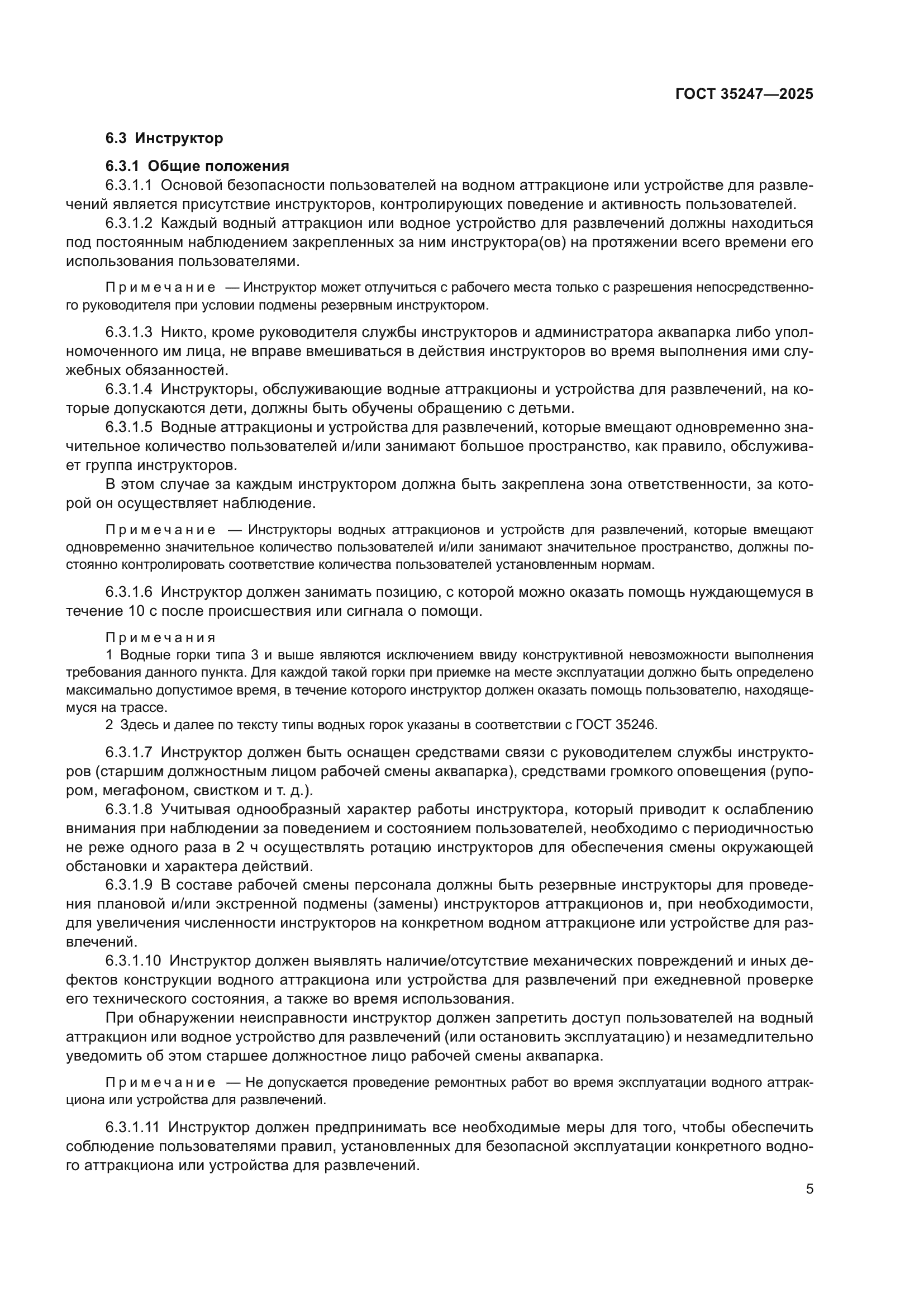 ГОСТ 35247—2025

6.3 Инструктор

6.3.1 Общие положения

6.3.1.1 Основой безопасности пользователей на водном аттракционе или устройстве для развлечений является присутствие инструкторов, контролирующих поведение и активность пользователей.

6.3.1.2 Каждый водный аттракцион или водное устройство для развлечений должны находиться под постоянным наблюдением закрепленных за ним инструктора(ов) на протяжении всего времени его использования пользователями.

Примечание — Инструктор может отлучиться с рабочего места только с разрешения непосредственного руководителя при условии подмены резервным инструктором.

6.3.1.3 Никто, кроме руководителя службы инструкторов и администратора аквапарка либо уполномоченного им лица, не вправе вмешиваться в действия инструкторов во время выполнения ими служебных обязанностей.

6.3.1.4 Инструкторы, обслуживающие водные аттракционы и устройства для развлечений, на которые допускаются дети, должны быть обучены обращению с детьми.

6.3.1.5 Водные аттракционы и устройства для развлечений, которые вмещают одновременно значительное количество пользователей и/или занимают большое пространство, как правило, обслуживает группа инструкторов.

В этом случае за каждым инструктором должна быть закреплена зона ответственности, за которой он осуществляет наблюдение.

Примечание — Инструкторы водных аттракционов и устройств для развлечений, которые вмещают одновременно значительное количество пользователей и/или занимают значительное пространство, должны постоянно контролировать соответствие количества пользователей установленным нормам.

6.3.1.6 Инструктор должен занимать позицию, с которой можно оказать помощь нуждающемуся в течение 10 с после происшествия или сигнала о помощи.

Примечания
1 Водные горки типа 3 и выше являются исключением ввиду конструктивной невозможности выполнения требования данного пункта. Для каждой такой горки при приемке на месте эксплуатации должно быть определено максимально допустимое время, в течение которого инструктор должен оказать помощь пользователю, находящемуся на трассе.
2 Здесь и далее по тексту типы водных горок указаны в соответствии с ГОСТ 35246.

6.3.1.7 Инструктор должен быть оснащен средствами связи с руководителем службы инструкторов (старшим должностным лицом рабочей смены аквапарка), средствами громкого оповещения (рупором, мегафоном, свистком и т. д.).

6.3.1.8 Учитывая однообразный характер работы инструктора, который приводит к ослаблению внимания при наблюдении за поведением и состоянием пользователей, необходимо с периодичностью не реже одного раза в 2 ч осуществлять ротацию инструкторов для обеспечения смены окружающей обстановки и характера действий.

6.3.1.9 В составе рабочей смены персонала должны быть резервные инструкторы для проведения плановой и/или экстренной подмены (замены) инструкторов аттракционов и, при необходимости, для увеличения численности инструкторов на конкретном водном аттракционе или устройстве для развлечений.

6.3.1.10 Инструктор должен выявлять наличие/отсутствие механических повреждений и иных дефектов конструкции водного аттракциона или устройства для развлечений при ежедневной проверке его технического состояния, а также во время использования.

При обнаружении неисправности инструктор должен запретить доступ пользователей на водный аттракцион или водное устройство для развлечений (или остановить эксплуатацию) и незамедлительно уведомить об этом старшее должностное лицо рабочей смены аквапарка.

Примечание — Не допускается проведение ремонтных работ во время эксплуатации водного аттракциона или устройства для развлечений.

6.3.1.11 Инструктор должен предпринимать все необходимые меры для того, чтобы обеспечить соблюдение пользователями правил, установленных для безопасной эксплуатации конкретного водного аттракциона или устройства для развлечений.

5